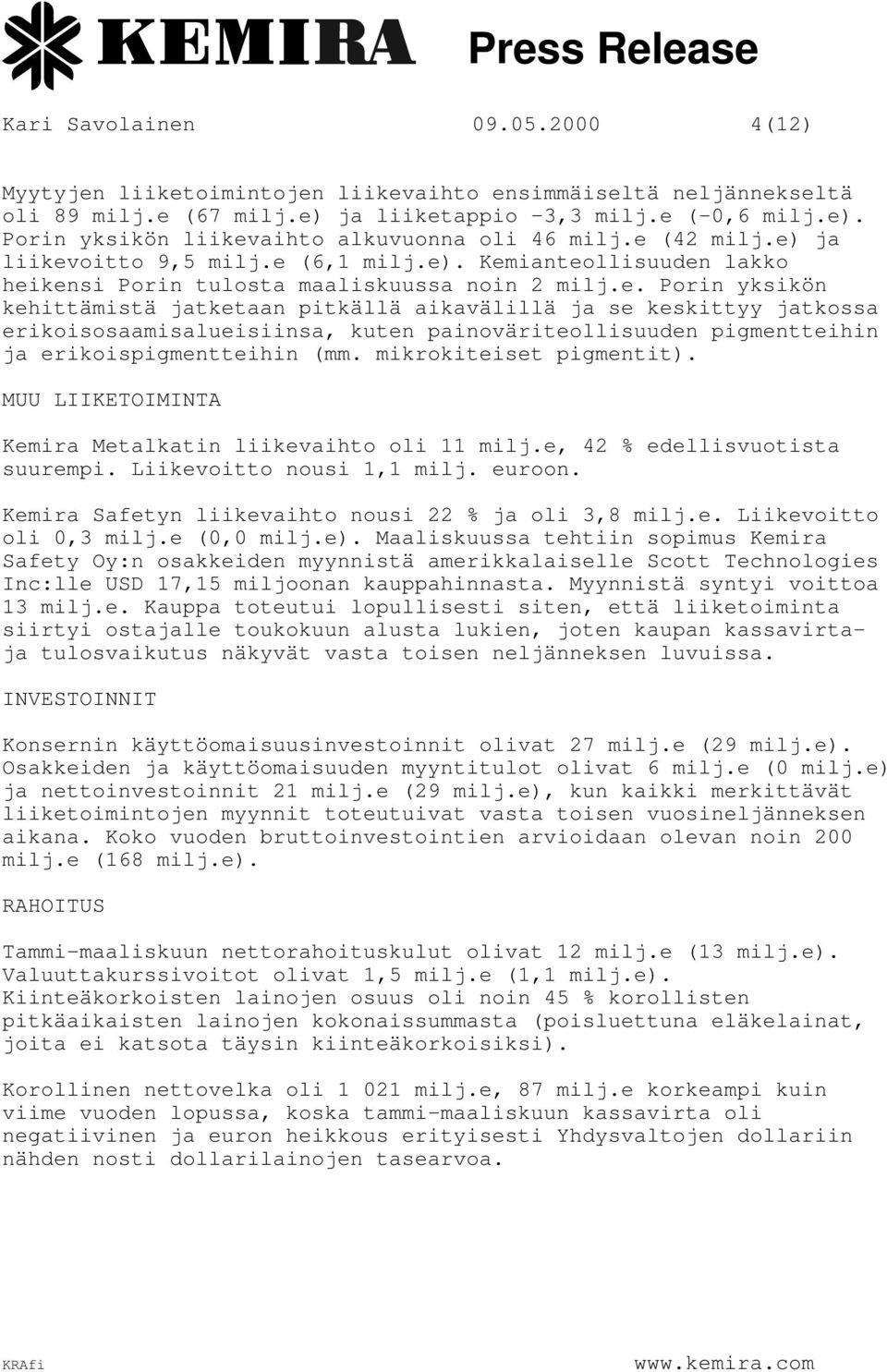 KEMIRA Press Release

Kari Savolainen 09.05.2000 4(12)

Myytyjen liiketoimintojen liikevaihto ensimmäiseltä neljännekseltä oli 89 milj.e (67 milj.e) ja liiketappio -3,3 milj.e (-0,6 milj.e). Porin yksikön liikevaihto alkuvuonna oli 46 milj.e (42 milj.e) ja liikevoitto 9,5 milj.e (6,1 milj.e). Kemianteollisuuden lakko heikensi Porin tulosta maaliskuussa noin 2 milj.e. Porin yksikön kehittämistä jatketaan pitkällä aikavälillä ja se keskittyy jatkossa erikoisosaamisalueisiinsa, kuten painoväriteollisuuden pigmentteihin ja erikoispigmentteihin (mm. mikrokiteiset pigmentit).

MUU LIIKETOIMINTA

Kemira Metalkatin liikevaihto oli 11 milj.e, 42 % edellisvuotista suurempi. Liikevoitto nousi 1,1 milj. euroon.

Kemira Safetyn liikevaihto nousi 22 % ja oli 3,8 milj.e. Liikevoitto oli 0,3 milj.e (0,0 milj.e). Maaliskuussa tehtiin sopimus Kemira Safety Oy:n osakkeiden myynnistä amerikkalaiselle Scott Technologies Inc:lle USD 17,15 miljoonan kauppahinnasta. Myynnistä syntyi voittoa 13 milj.e. Kauppa toteutui lopullisesti siten, että liiketoiminta siirtyi ostajalle toukokuun alusta lukien, joten kaupan kassavirta- ja tulosvaikutus näkyvät vasta toisen neljänneksen luvuissa.

INVESTOINNIT

Konsernin käyttöomaisuusinvestoinnit olivat 27 milj.e (29 milj.e). Osakkeiden ja käyttöomaisuuden myyntitulot olivat 6 milj.e (0 milj.e) ja nettoinvestoinnit 21 milj.e (29 milj.e), kun kaikki merkittävät liiketoimintojen myynnit toteutuivat vasta toisen vuosineljänneksen aikana. Koko vuoden bruttoinvestointien arvioidaan olevan noin 200 milj.e (168 milj.e).

RAHOITUS

Tammi-maaliskuun nettorahoituskulut olivat 12 milj.e (13 milj.e). Valuuttakurssivoitot olivat 1,5 milj.e (1,1 milj.e). Kiinteäkorkoisten lainojen osuus oli noin 45 % korollisten pitkäaikaisten lainojen kokonaissummasta (poisluettuna eläkelainat, joita ei katsota täysin kiinteäkorkoisiksi).

Korollinen nettovelka oli 1 021 milj.e, 87 milj.e korkeampi kuin viime vuoden lopussa, koska tammi-maaliskuun kassavirta oli negatiivinen ja euron heikkous erityisesti Yhdysvaltojen dollariin nähden nosti dollarilainojen tasearvoa.

KRAfi www.kemira.com